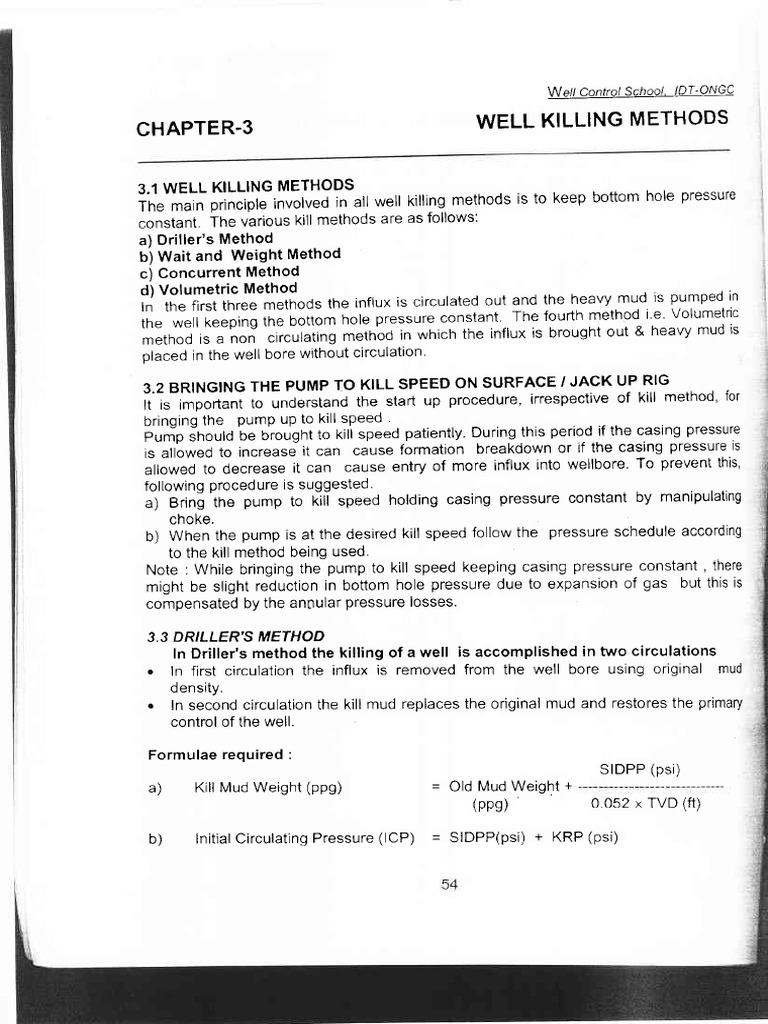 Well Control School, IDT-ONGC

CHAPTER-3

WELL KILLING METHODS

3.1 WELL KILLING METHODS

The main principle involved in all well killing methods is to keep bottom hole pressure constant. The various kill methods are as follows:

a) Driller's Method
b) Wait and Weight Method
c) Concurrent Method
d) Volumetric Method

In the first three methods the influx is circulated out and the heavy mud is pumped in the well keeping the bottom hole pressure constant. The fourth method i.e. Volumetric method is a non circulating method in which the influx is brought out & heavy mud is placed in the well bore without circulation.

3.2 BRINGING THE PUMP TO KILL SPEED ON SURFACE / JACK UP RIG

It is important to understand the start up procedure, irrespective of kill method, for bringing the pump up to kill speed .

Pump should be brought to kill speed patiently. During this period if the casing pressure is allowed to increase it can cause formation breakdown or if the casing pressure is allowed to decrease it can cause entry of more influx into wellbore. To prevent this, following procedure is suggested.

a) Bring the pump to kill speed holding casing pressure constant by manipulating choke.
b) When the pump is at the desired kill speed follow the pressure schedule according to the kill method being used.

Note : While bringing the pump to kill speed keeping casing pressure constant , there might be slight reduction in bottom hole pressure due to expansion of gas but this is compensated by the annular pressure losses.

3.3 DRILLER'S METHOD

In Driller's method the killing of a well is accomplished in two circulations

• In first circulation the influx is removed from the well bore using original mud density.
• In second circulation the kill mud replaces the original mud and restores the primary control of the well.

Formulae required :

a) Kill Mud Weight (ppg) = Old Mud Weight (ppg) + $\frac{\text{SIDPP (psi)}}{0.052 \times \text{TVD (ft)}}$

b) Initial Circulating Pressure (ICP) = SIDPP(psi) + KRP (psi)

54